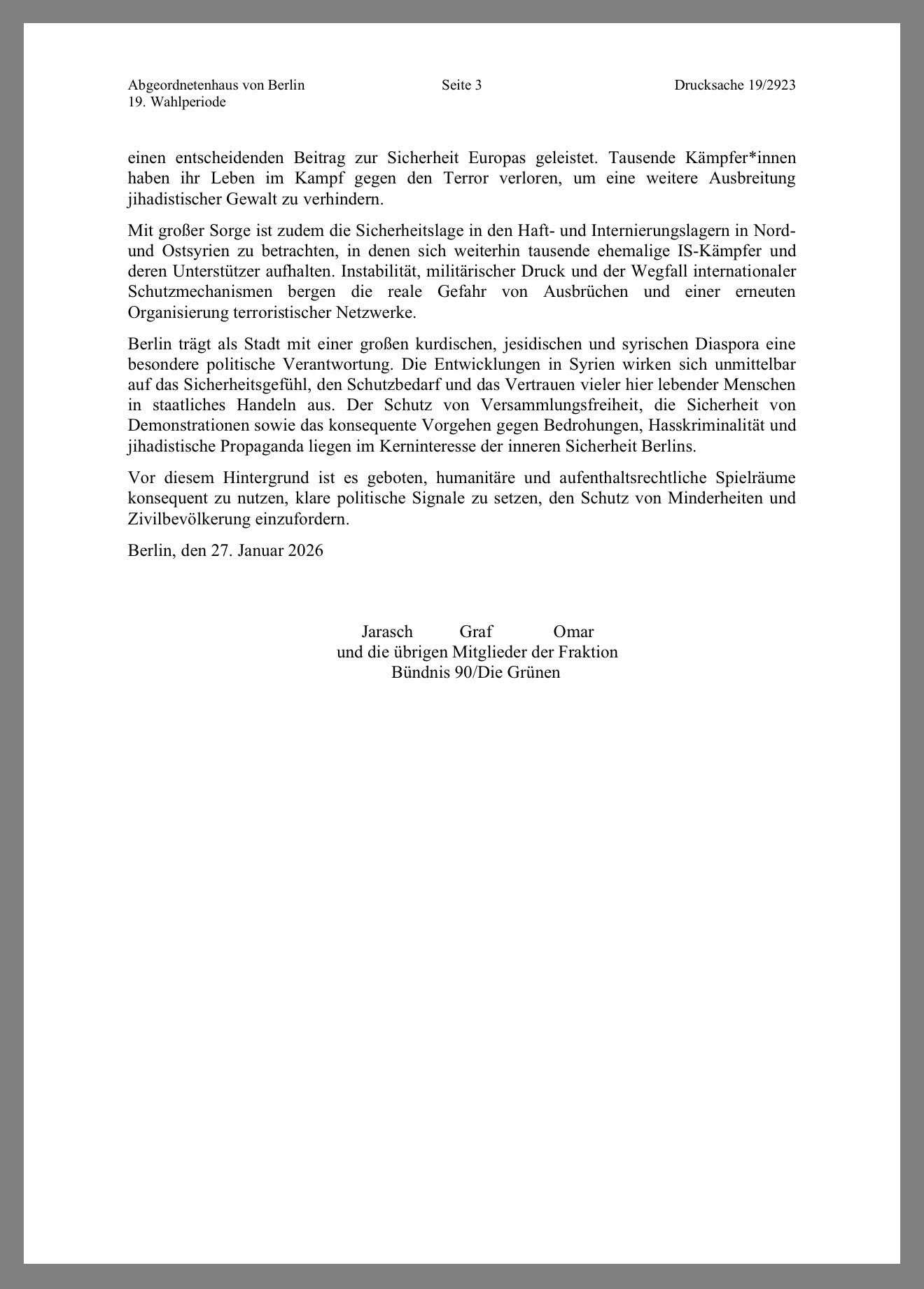 Abgeordnetenhaus von Berlin
19. Wahlperiode

Seite 3

Drucksache 19/2923

einen entscheidenden Beitrag zur Sicherheit Europas geleistet. Tausende Kämpfer*innen haben ihr Leben im Kampf gegen den Terror verloren, um eine weitere Ausbreitung jihadistischer Gewalt zu verhindern.

Mit großer Sorge ist zudem die Sicherheitslage in den Haft- und Internierungslagern in Nord- und Ostsyrien zu betrachten, in denen sich weiterhin tausende ehemalige IS-Kämpfer und deren Unterstützer aufhalten. Instabilität, militärischer Druck und der Wegfall internationaler Schutzmechanismen bergen die reale Gefahr von Ausbrüchen und einer erneuten Organisierung terroristischer Netzwerke.

Berlin trägt als Stadt mit einer großen kurdischen, jesidischen und syrischen Diaspora eine besondere politische Verantwortung. Die Entwicklungen in Syrien wirken sich unmittelbar auf das Sicherheitsgefühl, den Schutzbedarf und das Vertrauen vieler hier lebender Menschen in staatliches Handeln aus. Der Schutz von Versammlungsfreiheit, die Sicherheit von Demonstrationen sowie das konsequente Vorgehen gegen Bedrohungen, Hasskriminalität und jihadistische Propaganda liegen im Kerninteresse der inneren Sicherheit Berlins.

Vor diesem Hintergrund ist es geboten, humanitäre und aufenthaltsrechtliche Spielräume konsequent zu nutzen, klare politische Signale zu setzen, den Schutz von Minderheiten und Zivilbevölkerung einzufordern.

Berlin, den 27. Januar 2026

Jarasch Graf Omar
und die übrigen Mitglieder der Fraktion
Bündnis 90/Die Grünen